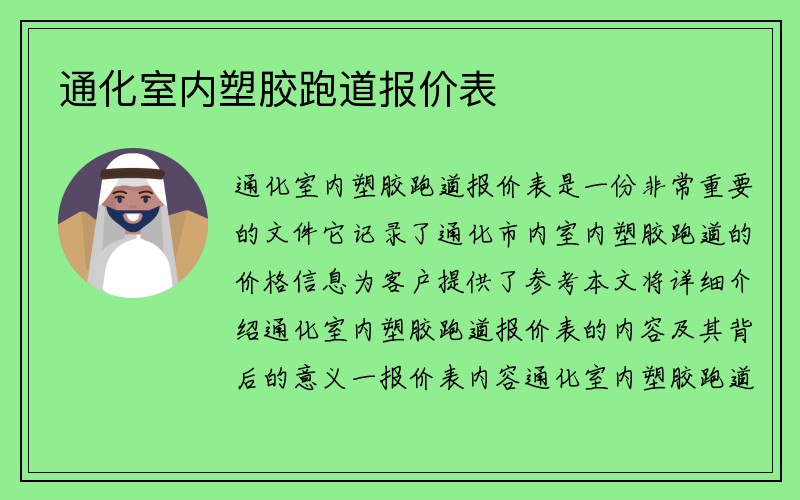 通化室内塑胶跑道报价表

通化室内塑胶跑道报价表是一份非常重要的文件它记录了通化市内室内塑胶跑道的价格信息为客户提供了参考本文将详细介绍通化室内塑胶跑道报价表的内容及其背后的意义一报价表内容通化室内塑胶跑道